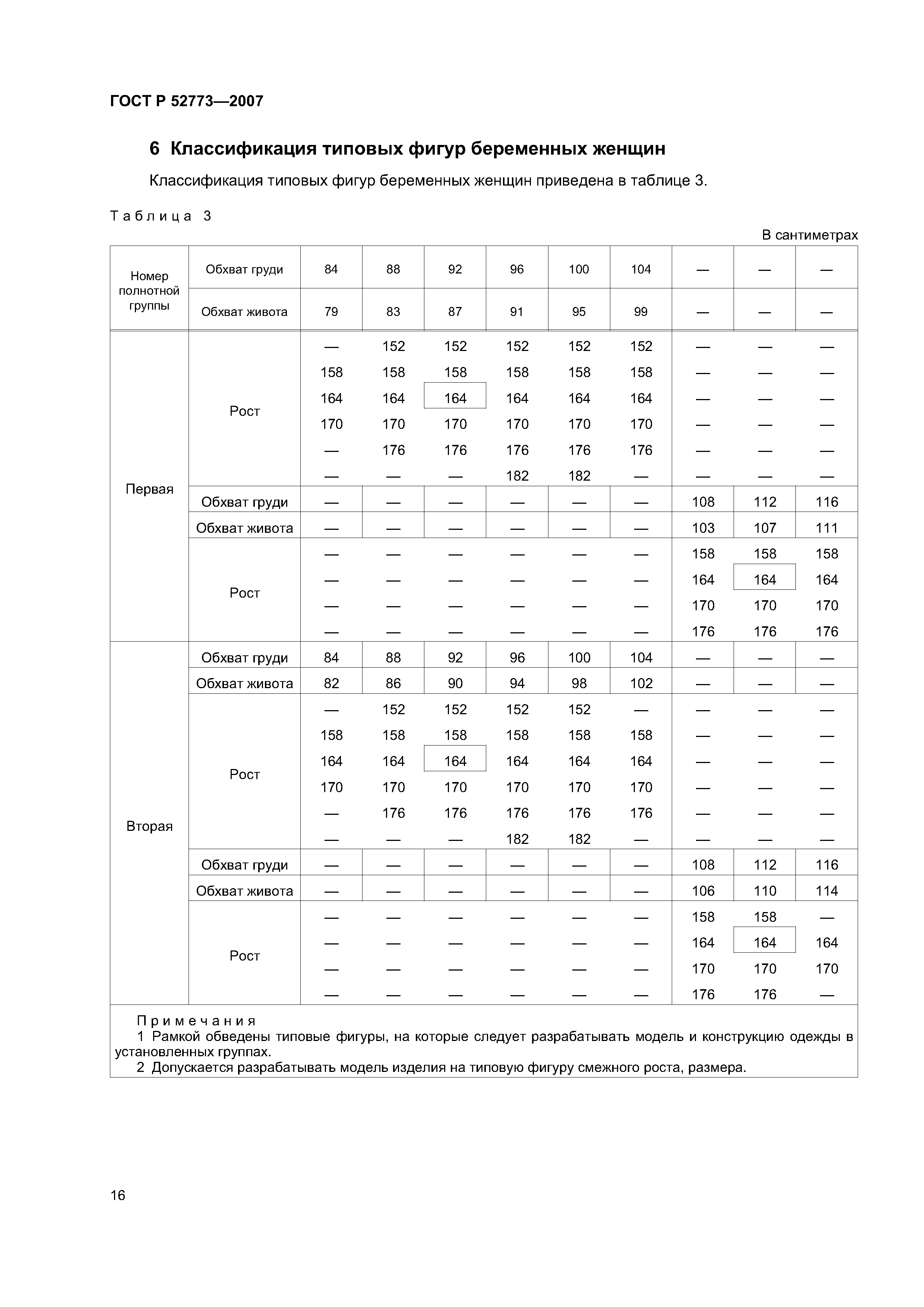 ГОСТ Р 52773—2007

6 Классификация типовых фигур беременных женщин

Классификация типовых фигур беременных женщин приведена в таблице 3.

Таблица 3

В сантиметрах

| Номер полнотной группы | Обхват груди | 84 | 88 | 92 | 96 | 100 | 104 | — | — | — |
|---|---|---|---|---|---|---|---|---|---|---|
| | Обхват живота | 79 | 83 | 87 | 91 | 95 | 99 | — | — | — |
| Первая | Рост | — | 152 | 152 | 152 | 152 | 152 | — | — | — |
| | | 158 | 158 | 158 | 158 | 158 | 158 | — | — | — |
| | | 164 | 164 | 164 | 164 | 164 | 164 | — | — | — |
| | | 170 | 170 | 170 | 170 | 170 | 170 | — | — | — |
| | | — | 176 | 176 | 176 | 176 | 176 | — | — | — |
| | | — | — | — | 182 | 182 | — | — | — | — |
| | Обхват груди | — | — | — | — | — | — | 108 | 112 | 116 |
| | Обхват живота | — | — | — | — | — | — | 103 | 107 | 111 |
| | Рост | — | — | — | — | — | — | 158 | 158 | 158 |
| | | — | — | — | — | — | — | 164 | 164 | 164 |
| | | — | — | — | — | — | — | 170 | 170 | 170 |
| | | — | — | — | — | — | — | 176 | 176 | 176 |
| Вторая | Обхват груди | 84 | 88 | 92 | 96 | 100 | 104 | — | — | — |
| | Обхват живота | 82 | 86 | 90 | 94 | 98 | 102 | — | — | — |
| | Рост | — | 152 | 152 | 152 | 152 | — | — | — | — |
| | | 158 | 158 | 158 | 158 | 158 | 158 | — | — | — |
| | | 164 | 164 | 164 | 164 | 164 | 164 | — | — | — |
| | | 170 | 170 | 170 | 170 | 170 | 170 | — | — | — |
| | | — | 176 | 176 | 176 | 176 | 176 | — | — | — |
| | | — | — | — | 182 | 182 | — | — | — | — |
| | Обхват груди | — | — | — | — | — | — | 108 | 112 | 116 |
| | Обхват живота | — | — | — | — | — | — | 106 | 110 | 114 |
| | Рост | — | — | — | — | — | — | 158 | 158 | — |
| | | — | — | — | — | — | — | 164 | 164 | 164 |
| | | — | — | — | — | — | — | 170 | 170 | 170 |
| | | — | — | — | — | — | — | 176 | 176 | — |

Примечания
1 Рамкой обведены типовые фигуры, на которые следует разрабатывать модель и конструкцию одежды в установленных группах.
2 Допускается разрабатывать модель изделия на типовую фигуру смежного роста, размера.

16